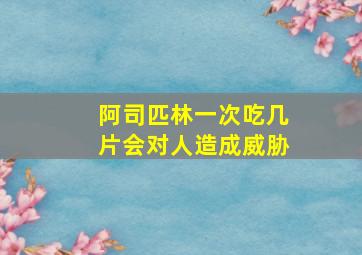 阿司匹林一次吃几片会对人造成威胁